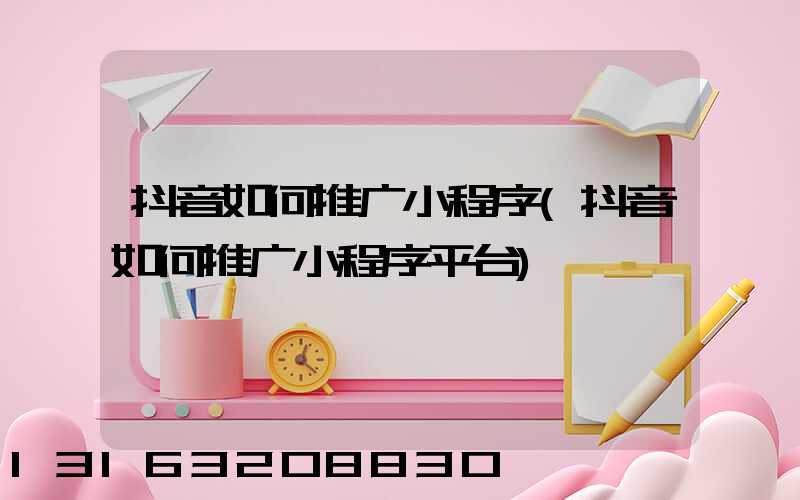 抖音如何推广小程序(抖音如何推广小程序平台)

13163208830